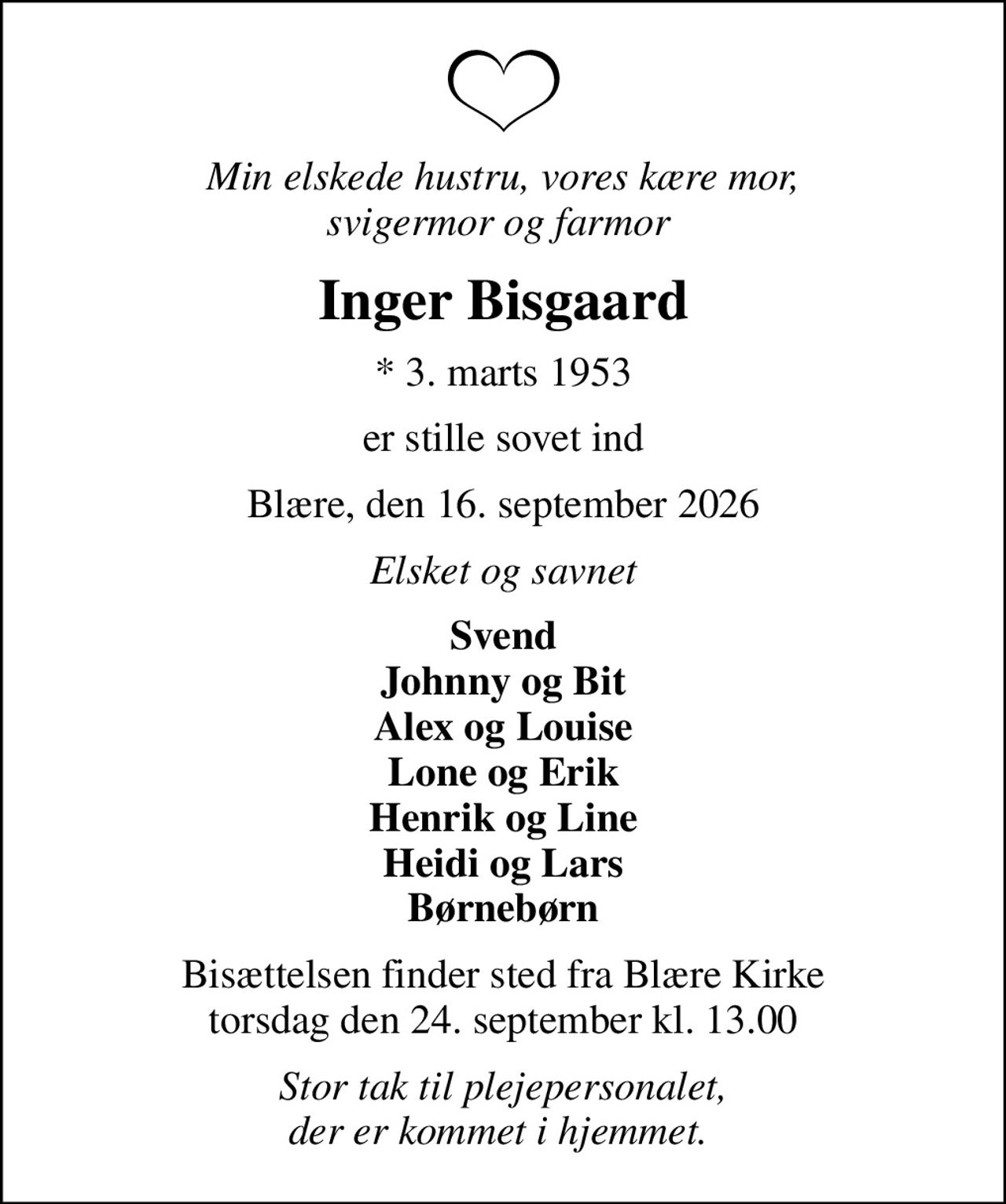 Min elskede hustru, vores kære mor, svigermor og farmor

Inger Bisgaard

* 3. marts 1953

er stille sovet ind

Blære, den 16. september 2026

Elsket og savnet

Svend
Johnny og Bit
Alex og Louise
Lone og Erik
Henrik og Line
Heidi og Lars
Børnebørn

Bisættelsen finder sted fra Blære Kirke torsdag den 24. september kl. 13.00

Stor tak til plejepersonalet, der er kommet i hjemmet.